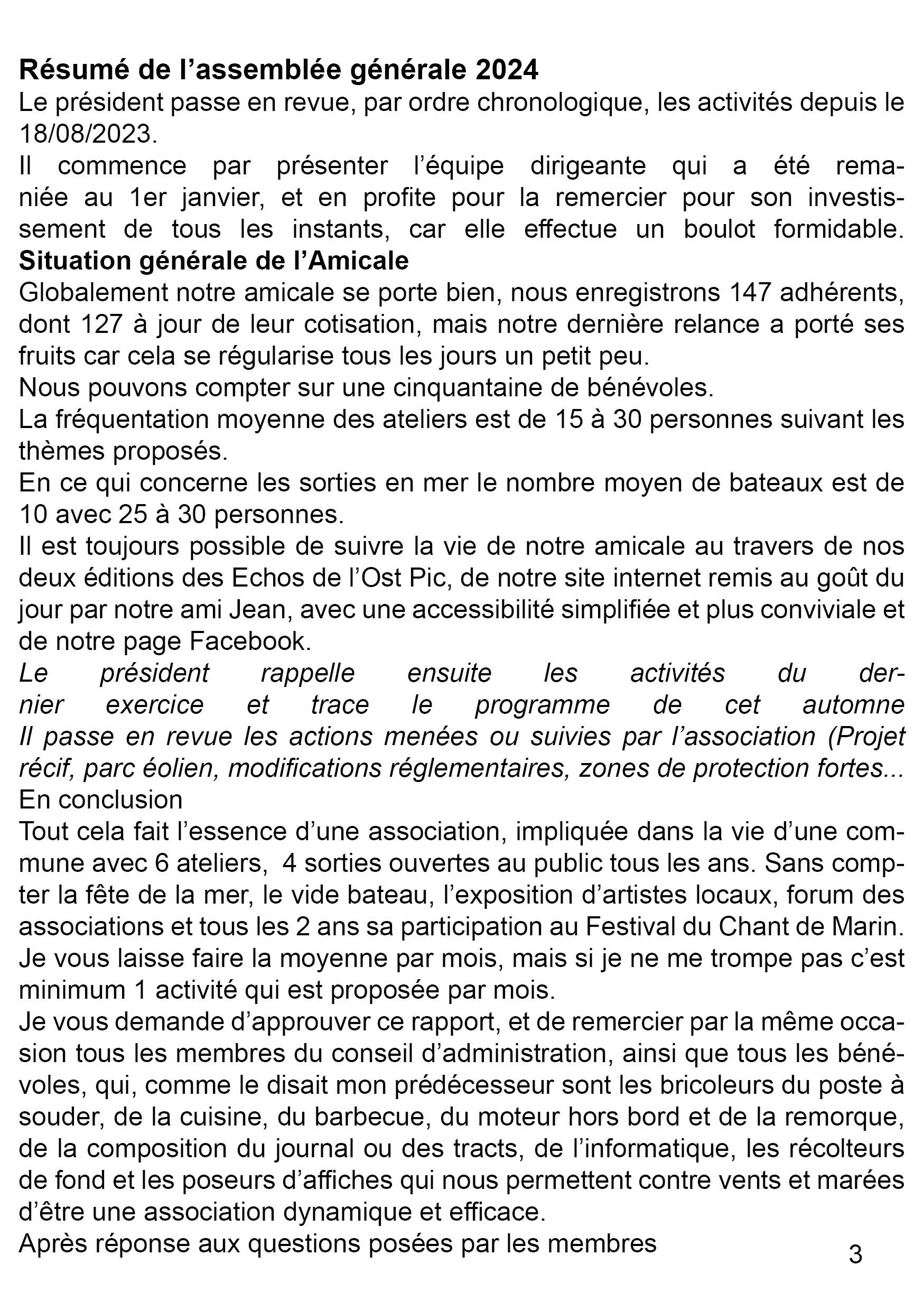 Résumé de l’assemblée générale 2024
Le président passe en revue, par ordre chronologique, les activités depuis le 18/08/2023.
Il commence par présenter l’équipe dirigeante qui a été remaniée au 1er janvier, et en profite pour la remercier pour son investissement de tous les instants, car elle effectue un boulot formidable.
Situation générale de l’Amicale
Globalement notre amicale se porte bien, nous enregistrons 147 adhérents, dont 127 à jour de leur cotisation, mais notre dernière relance a porté ses fruits car cela se régularise tous les jours un petit peu.
Nous pouvons compter sur une cinquantaine de bénévoles.
La fréquentation moyenne des ateliers est de 15 à 30 personnes suivant les thèmes proposés.
En ce qui concerne les sorties en mer le nombre moyen de bateaux est de 10 avec 25 à 30 personnes.
Il est toujours possible de suivre la vie de notre amicale au travers de nos deux éditions des Echos de l’Ost Pic, de notre site internet remis au goût du jour par notre ami Jean, avec une accessibilité simplifiée et plus conviviale et de notre page Facebook.
Le président rappelle ensuite les activités du dernier exercice et trace le programme de cet automne
Il passe en revue les actions menées ou suivies par l’association (Projet récif, parc éolien, modifications réglementaires, zones de protection fortes...
En conclusion
Tout cela fait l’essence d’une association, impliquée dans la vie d’une commune avec 6 ateliers, 4 sorties ouvertes au public tous les ans. Sans compter la fête de la mer, le vide bateau, l’exposition d’artistes locaux, forum des associations et tous les 2 ans sa participation au Festival du Chant de Marin.
Je vous laisse faire la moyenne par mois, mais si je ne me trompe pas c’est minimum 1 activité qui est proposée par mois.
Je vous demande d’approuver ce rapport, et de remercier par la même occasion tous les membres du conseil d’administration, ainsi que tous les bénévoles, qui, comme le disait mon prédécesseur sont les bricoleurs du poste à souder, de la cuisine, du barbecue, du moteur hors bord et de la remorque, de la composition du journal ou des tracts, de l’informatique, les récolteurs de fond et les poseurs d’affiches qui nous permettent contre vents et marées d’être une association dynamique et efficace.
Après réponse aux questions posées par les membres

3